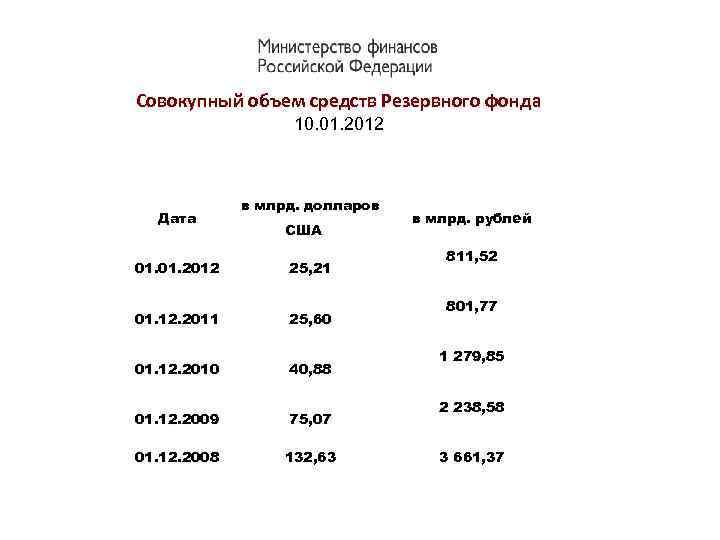 Министерство финансов
Российской Федерации

Совокупный объем средств Резервного фонда
10.01.2012

| Дата | в млрд. долларов США | в млрд. рублей |
|---|---|---|
| 01.01.2012 | 25,21 | 811,52 |
| 01.12.2011 | 25,60 | 801,77 |
| 01.12.2010 | 40,88 | 1 279,85 |
| 01.12.2009 | 75,07 | 2 238,58 |
| 01.12.2008 | 132,63 | 3 661,37 |